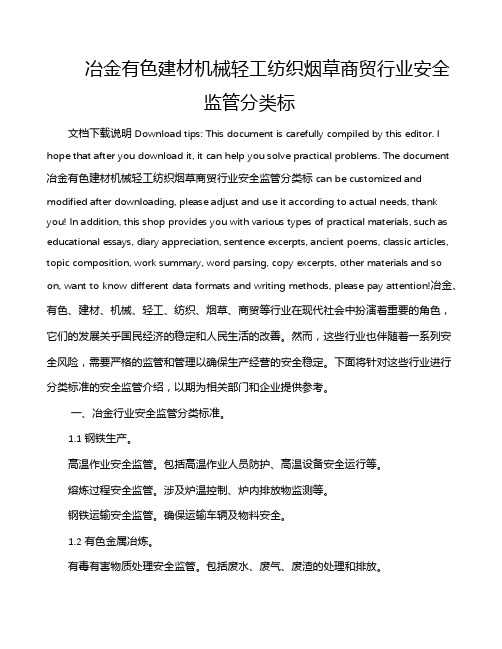 冶金有色建材机械轻工纺织烟草商贸行业安全监管分类标

文档下载说明 Download tips: This document is carefully compiled by this editor. I hope that after you download it, it can help you solve practical problems. The document 冶金有色建材机械轻工纺织烟草商贸行业安全监管分类标 can be customized and modified after downloading, please adjust and use it according to actual needs, thank you! In addition, this shop provides you with various types of practical materials, such as educational essays, diary appreciation, sentence excerpts, ancient poems, classic articles, topic composition, work summary, word parsing, copy excerpts, other materials and so on, want to know different data formats and writing methods, please pay attention!冶金、有色、建材、机械、轻工、纺织、烟草、商贸等行业在现代社会中扮演着重要的角色，它们的发展关乎国民经济的稳定和人民生活的改善。然而，这些行业也伴随着一系列安全风险，需要严格的监管和管理以确保生产经营的安全稳定。下面将针对这些行业进行分类标准的安全监管介绍，以期为相关部门和企业提供参考。

一、冶金行业安全监管分类标准。

1.1 钢铁生产。

高温作业安全监管。包括高温作业人员防护、高温设备安全运行等。

熔炼过程安全监管。涉及炉温控制、炉内排放物监测等。

钢铁运输安全监管。确保运输车辆及物料安全。

1.2 有色金属冶炼。

有毒有害物质处理安全监管。包括废水、废气、废渣的处理和排放。